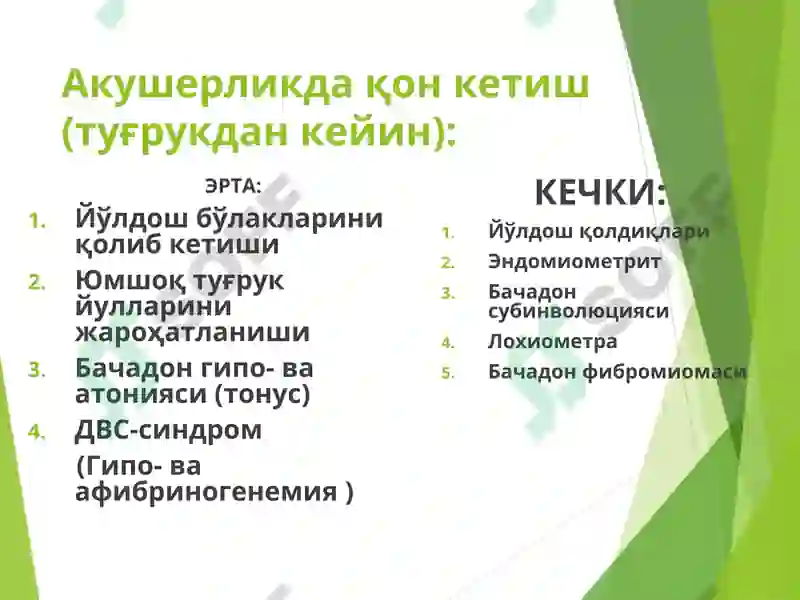 Акушерликда қон кетиш (туғрукдан кейин):

ЭРТА:

1. Йўлдош бўлакларини қолиб кетиши
2. Юмшоқ туғрук йулларини жароҳатланиши
3. Бачадон гипо- ва атонияси (тонус)
4. ДВС-синдром
(Гипо- ва афибриногенемия )

КЕЧКИ:

1. Йўлдош қолдиқлари
2. Эндомиометрит
3. Бачадон субинволюцияси
4. Лохиометра
5. Бачадон фибромиомаси